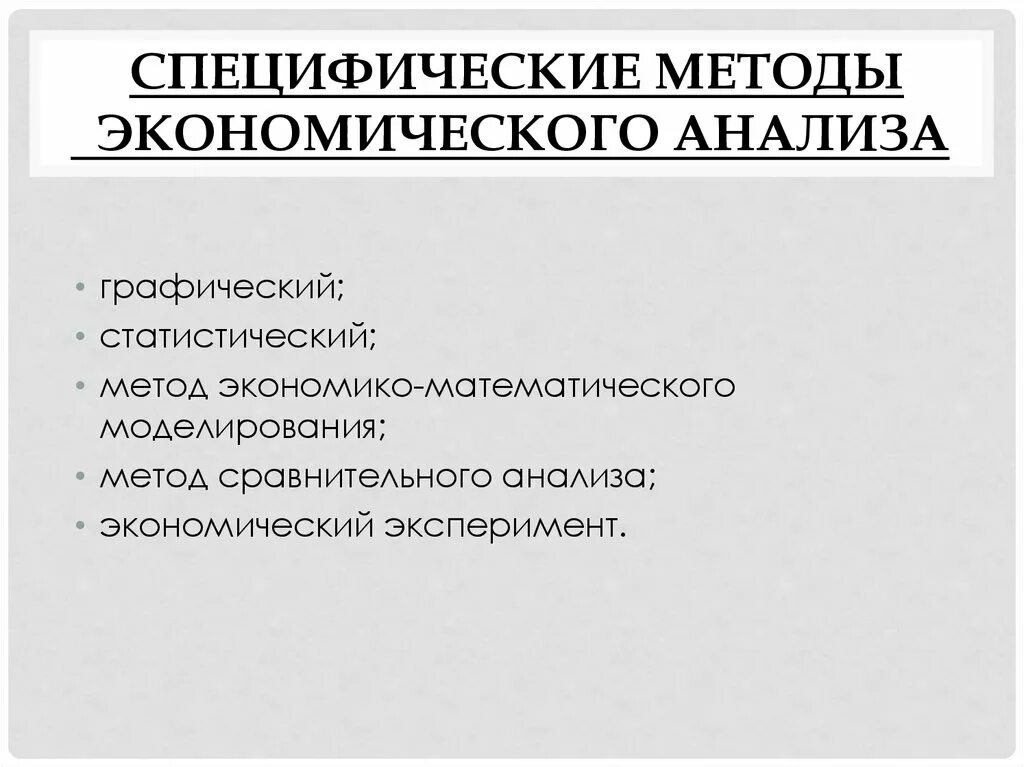 СПЕЦИФИЧЕСКИЕ МЕТОДЫ ЭКОНОМИЧЕСКОГО АНАЛИЗА

• графический;
• статистический;
• метод экономико-математического моделирования;
• метод сравнительного анализа;
• экономический эксперимент.